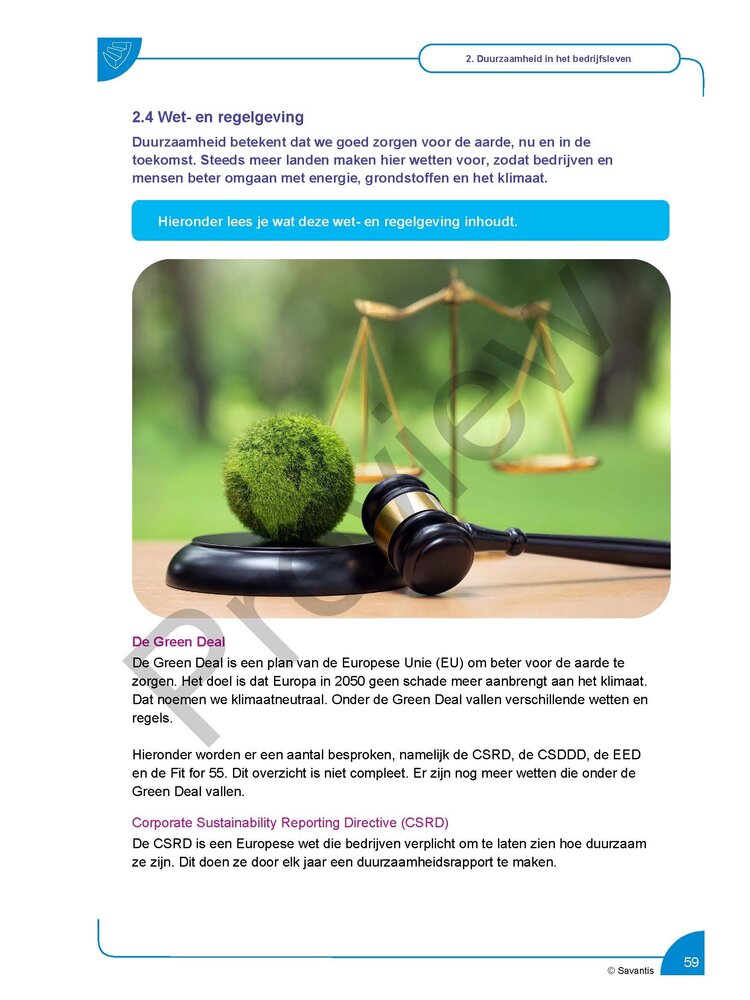 2. Duurzaamheid in het bedrijfsleven

2.4 Wet- en regelgeving

Duurzaamheid betekent dat we goed zorgen voor de aarde, nu en in de toekomst. Steeds meer landen maken hier wetten voor, zodat bedrijven en mensen beter omgaan met energie, grondstoffen en het klimaat.

Hieronder lees je wat deze wet- en regelgeving inhoudt.

Preview

De Green Deal

De Green Deal is een plan van de Europese Unie (EU) om beter voor de aarde te zorgen. Het doel is dat Europa in 2050 geen schade meer aanbrengt aan het klimaat. Dat noemen we klimaatneutraal. Onder de Green Deal vallen verschillende wetten en regels.

Hieronder worden er een aantal besproken, namelijk de CSRD, de CSDDD, de EED en de Fit for 55. Dit overzicht is niet compleet. Er zijn nog meer wetten die onder de Green Deal vallen.

Corporate Sustainability Reporting Directive (CSRD)

De CSRD is een Europese wet die bedrijven verplicht om te laten zien hoe duurzaam ze zijn. Dit doen ze door elk jaar een duurzaamheidsrapport te maken.

© Savantis

59